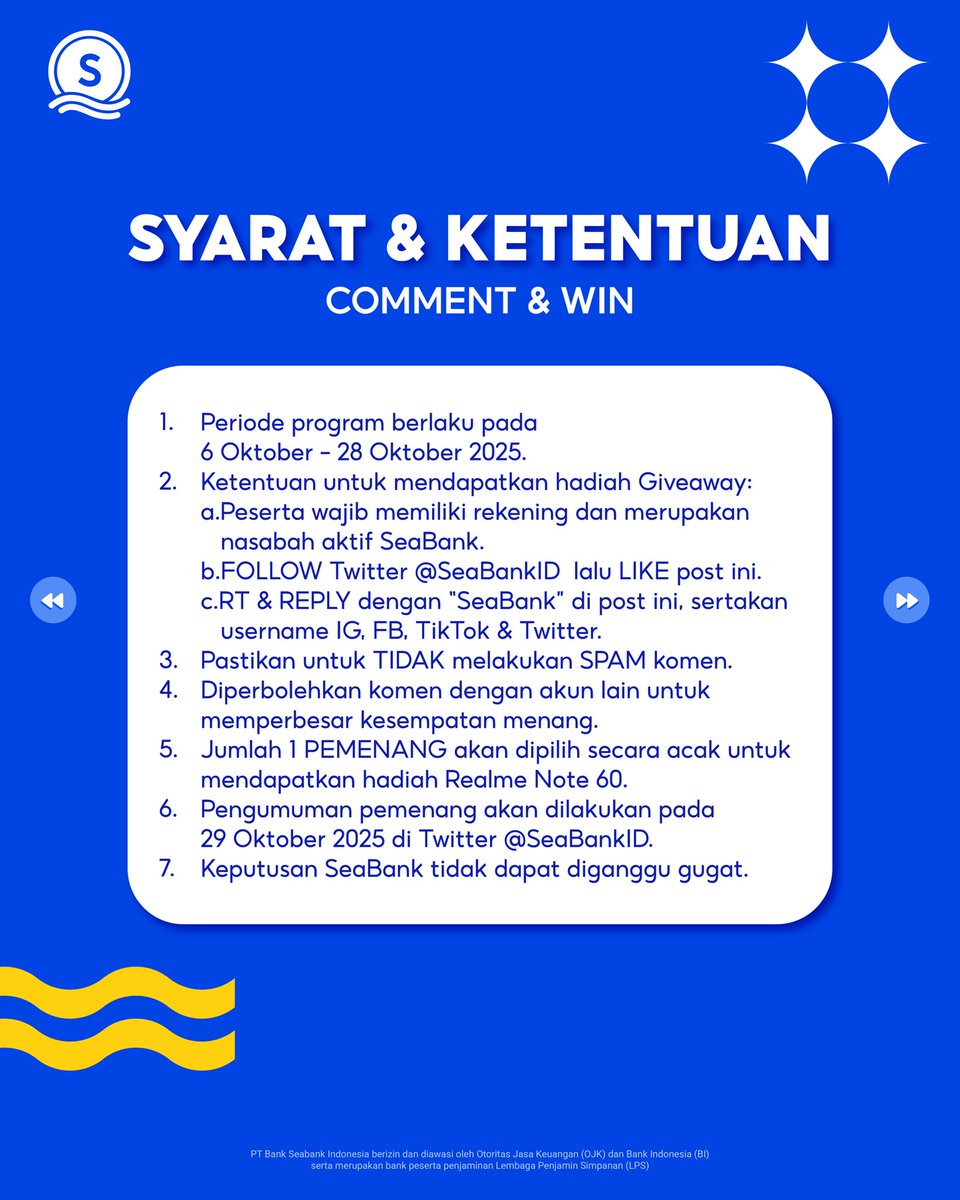 S

SYARAT & KETENTUAN
COMMENT & WIN

1. Periode program berlaku pada 6 Oktober - 28 Oktober 2025.
2. Ketentuan untuk mendapatkan hadiah Giveaway:
a.Peserta wajib memiliki rekening dan merupakan nasabah aktif SeaBank.
b.FOLLOW Twitter @SeaBankID lalu LIKE post ini.
c.RT & REPLY dengan "SeaBank" di post ini, sertakan username IG, FB, TikTok & Twitter.
3. Pastikan untuk TIDAK melakukan SPAM komen.
4. Diperbolehkan komen dengan akun lain untuk memperbesar kesempatan menang.
5. Jumlah 1 PEMENANG akan dipilih secara acak untuk mendapatkan hadiah Realme Note 60.
6. Pengumuman pemenang akan dilakukan pada 29 Oktober 2025 di Twitter @SeaBankID.
7. Keputusan SeaBank tidak dapat diganggu gugat.

PT Bank Seabank Indonesia berizin dan diawasi oleh Otoritas Jasa Keuangan (OJK) dan Bank Indonesia (BI) serta merupakan bank peserta penjaminan Lembaga Penjamin Simpanan (LPS)